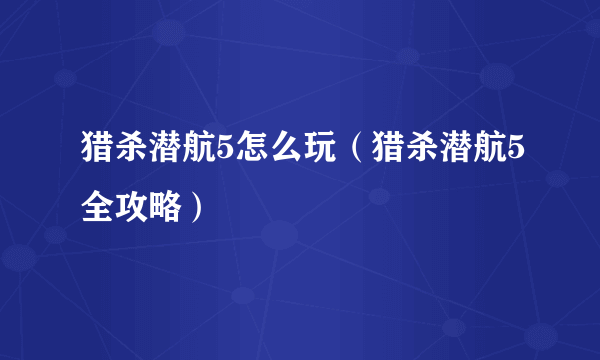 猎杀潜航5怎么玩（猎杀潜航5全攻略）